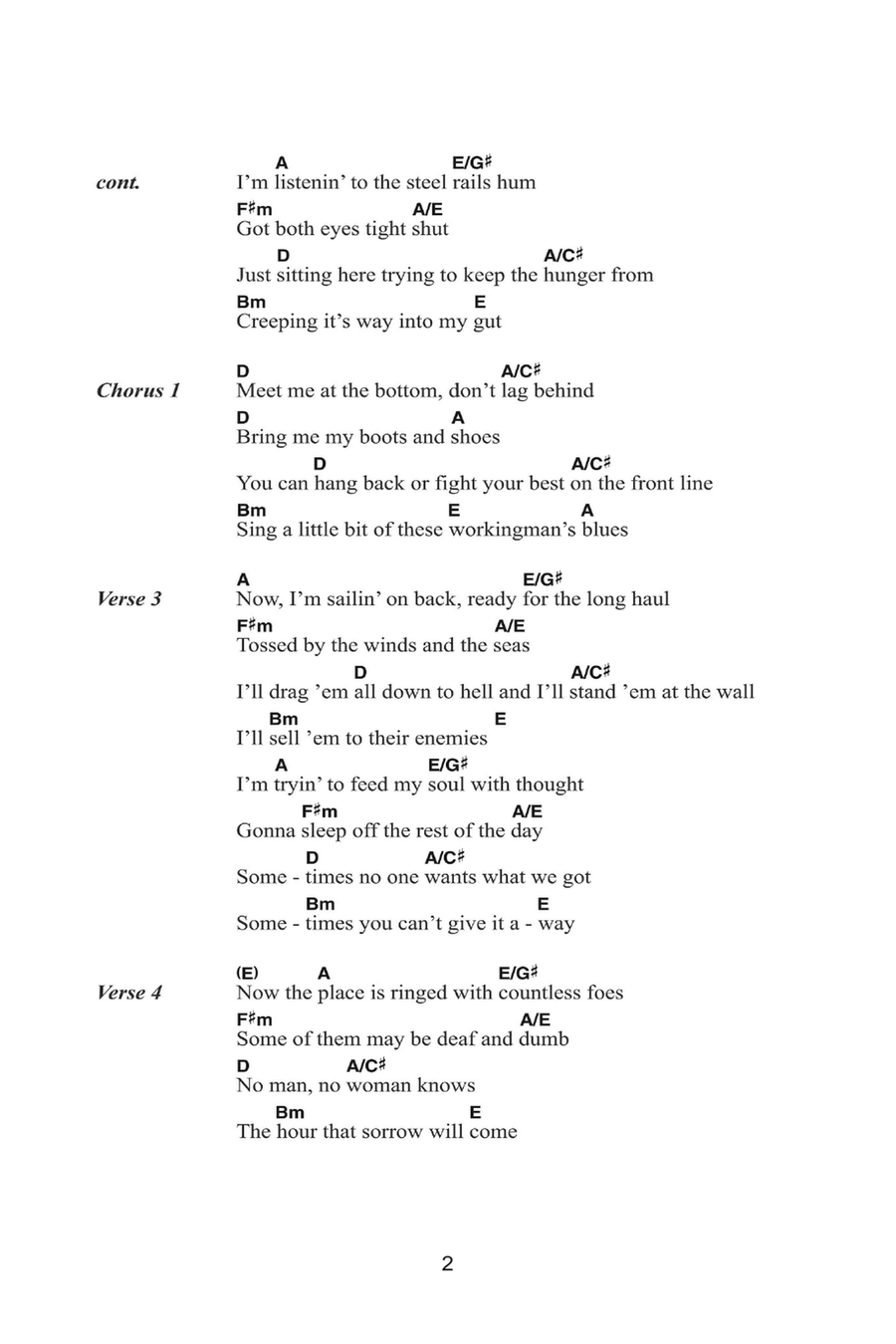 cont.

A E/G♯
I'm listenin' to the steel rails hum
F♯m A/E
Got both eyes tight shut
D A/C♯
Just sitting here trying to keep the hunger from
Bm E
Creeping it's way into my gut

Chorus 1

D A/C♯
Meet me at the bottom, don't lag behind
D A
Bring me my boots and shoes
D A/C♯
You can hang back or fight your best on the front line
Bm E A
Sing a little bit of these workingman's blues

Verse 3

A E/G♯
Now, I'm sailin' on back, ready for the long haul
F♯m A/E
Tossed by the winds and the seas
D A/C♯
I'll drag 'em all down to hell and I'll stand 'em at the wall
Bm E
I'll sell 'em to their enemies
A E/G♯
I'm tryin' to feed my soul with thought
F♯m A/E
Gonna sleep off the rest of the day
D A/C♯
Some - times no one wants what we got
Bm E
Some - times you can't give it a - way

Verse 4

(E) A E/G♯
Now the place is ringed with countless foes
F♯m A/E
Some of them may be deaf and dumb
D A/C♯
No man, no woman knows
Bm E
The hour that sorrow will come

2